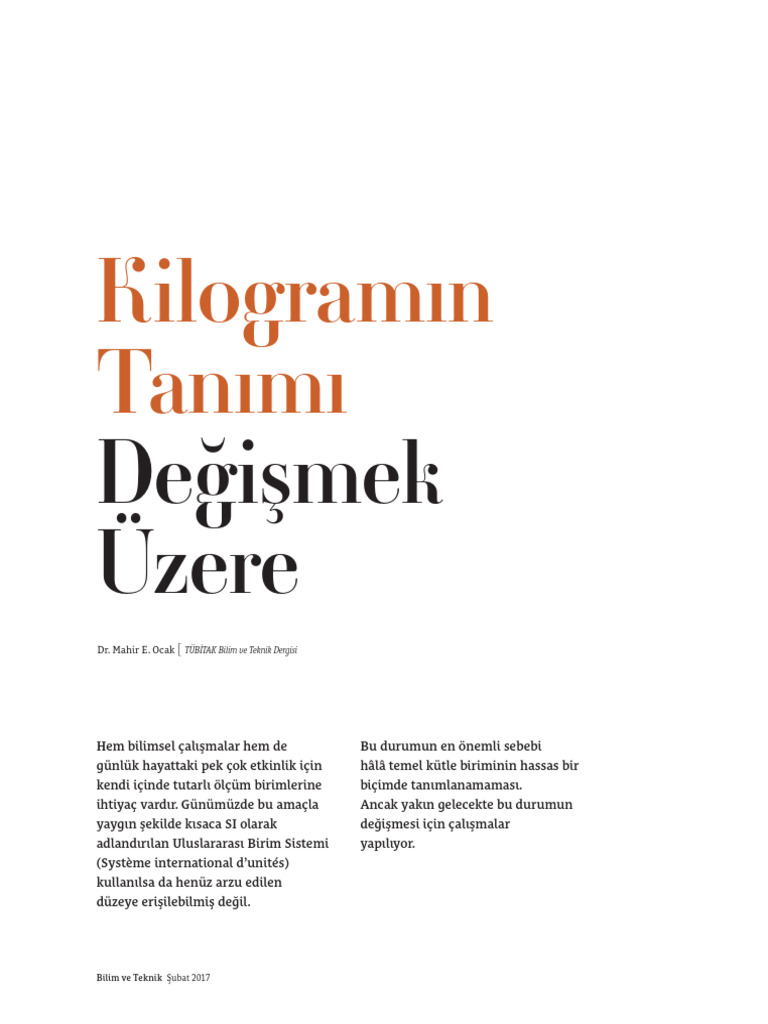 Kilogramın Tanımı Değişmek Üzere

Dr. Mahir E. Ocak | TÜBİTAK Bilim ve Teknik Dergisi

Hem bilimsel çalışmalar hem de günlük hayattaki pek çok etkinlik için kendi içinde tutarlı ölçüm birimlerine ihtiyaç vardır. Günümüzde bu amaçla yaygın şekilde kısaca SI olarak adlandırılan Uluslararası Birim Sistemi (Système international d'unités) kullanılsa da henüz arzu edilen düzeye erişilebilmiş değil.

Bu durumun en önemli sebebi hâlâ temel kütle biriminin hassas bir biçimde tanımlanamaması. Ancak yakın gelecekte bu durumun değişmesi için çalışmalar yapılıyor.

Bilim ve Teknik Şubat 2017